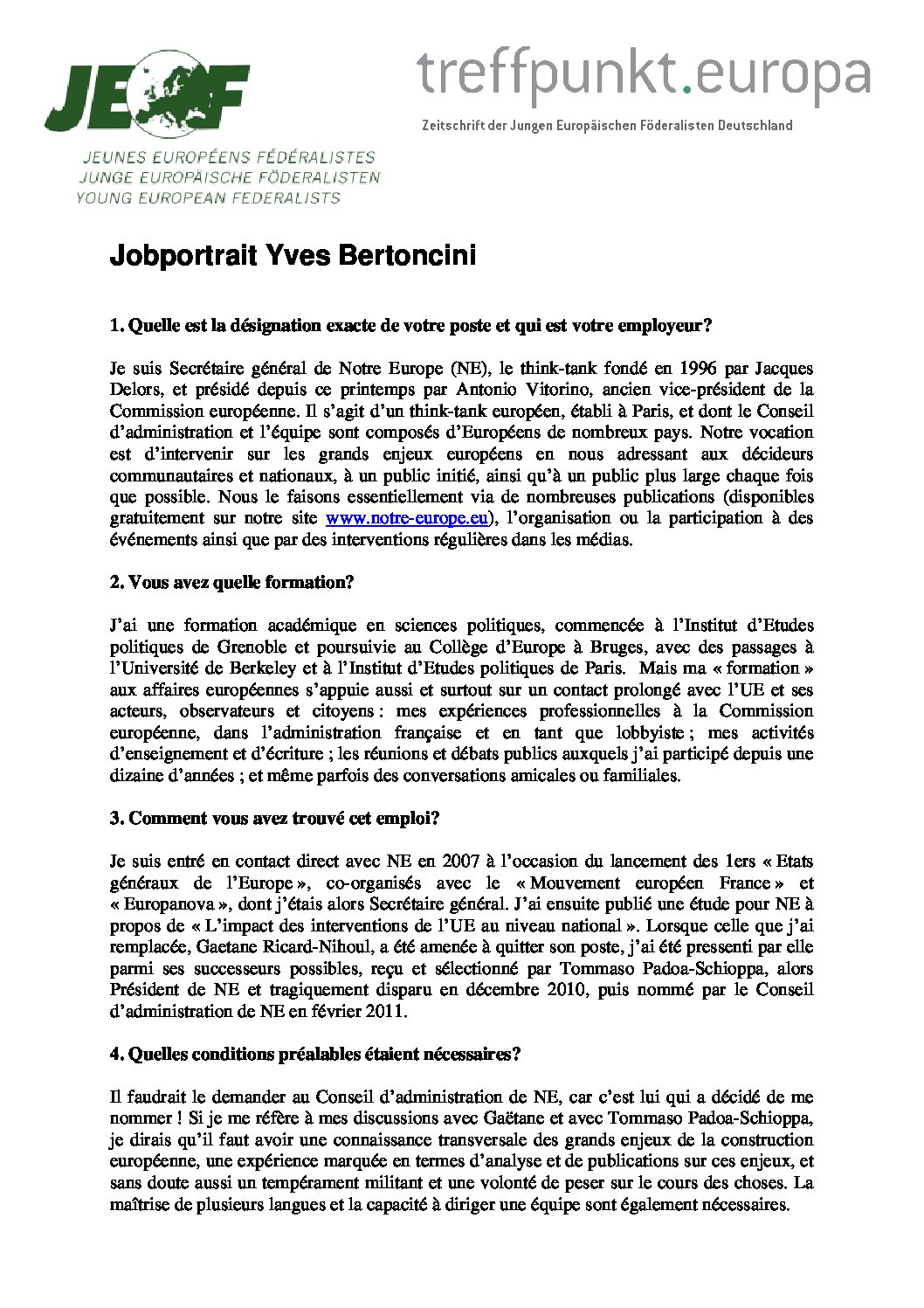 JEF
JEUNES EUROPÉENS FÉDÉRALISTES
JUNGE EUROPÄISCHE FÖDERALISTEN
YOUNG EUROPEAN FEDERALISTS

treffpunkt.europa
Zeitschrift der Jungen Europäischen Föderalisten Deutschland

Jobportrait Yves Bertoncini

1. Quelle est la désignation exacte de votre poste et qui est votre employeur?

Je suis Secrétaire général de Notre Europe (NE), le think-tank fondé en 1996 par Jacques Delors, et présidé depuis ce printemps par Antonio Vitorino, ancien vice-président de la Commission européenne. Il s'agit d'un think-tank européen, établi à Paris, et dont le Conseil d'administration et l'équipe sont composés d'Européens de nombreux pays. Notre vocation est d'intervenir sur les grands enjeux européens en nous adressant aux décideurs communautaires et nationaux, à un public initié, ainsi qu'à un public plus large chaque fois que possible. Nous le faisons essentiellement via de nombreuses publications (disponibles gratuitement sur notre site www.notre-europe.eu), l'organisation ou la participation à des événements ainsi que par des interventions régulières dans les médias.

2. Vous avez quelle formation?

J'ai une formation académique en sciences politiques, commencée à l'Institut d'Etudes politiques de Grenoble et poursuivie au Collège d'Europe à Bruges, avec des passages à l'Université de Berkeley et à l'Institut d'Etudes politiques de Paris. Mais ma « formation » aux affaires européennes s'appuie aussi et surtout sur un contact prolongé avec l'UE et ses acteurs, observateurs et citoyens : mes expériences professionnelles à la Commission européenne, dans l'administration française et en tant que lobbyiste ; mes activités d'enseignement et d'écriture ; les réunions et débats publics auxquels j'ai participé depuis une dizaine d'années ; et même parfois des conversations amicales ou familiales.

3. Comment vous avez trouvé cet emploi?

Je suis entré en contact direct avec NE en 2007 à l'occasion du lancement des 1ers « Etats généraux de l'Europe », co-organisés avec le « Mouvement européen France » et « Europanova », dont j'étais alors Secrétaire général. J'ai ensuite publié une étude pour NE à propos de « L'impact des interventions de l'UE au niveau national ». Lorsque celle que j'ai remplacée, Gaetane Ricard-Nihoul, a été amenée à quitter son poste, j'ai été pressenti par elle parmi ses successeurs possibles, reçu et sélectionné par Tommaso Padoa-Schioppa, alors Président de NE et tragiquement disparu en décembre 2010, puis nommé par le Conseil d'administration de NE en février 2011.

4. Quelles conditions préalables étaient nécessaires?

Il faudrait le demander au Conseil d'administration de NE, car c'est lui qui a décidé de me nommer ! Si je me réfère à mes discussions avec Gaëtane et avec Tommaso Padoa-Schioppa, je dirais qu'il faut avoir une connaissance transversale des grands enjeux de la construction européenne, une expérience marquée en termes d'analyse et de publications sur ces enjeux, et sans doute aussi un tempérament militant et une volonté de peser sur le cours des choses. La maîtrise de plusieurs langues et la capacité à diriger une équipe sont également nécessaires.